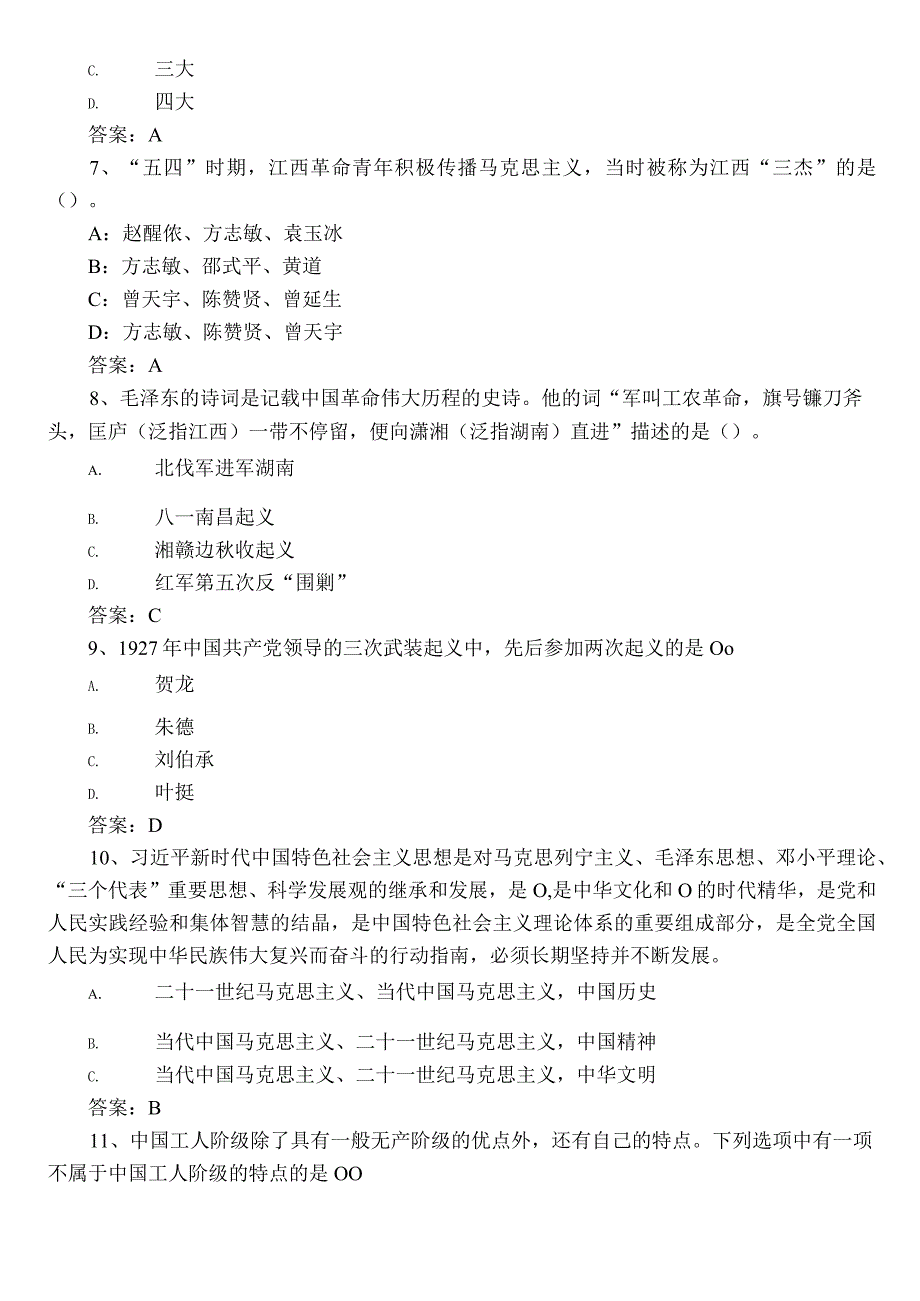 C. 三大

D. 四大

答案：A

7、“五四”时期，江西革命青年积极传播马克思主义，当时被称为江西“三杰”的是（）。

A：赵醒侬、方志敏、袁玉冰

B：方志敏、邵式平、黄道

C：曾天宇、陈赞贤、曾延生

D：方志敏、陈赞贤、曾天宇

答案：A

8、毛泽东的诗词是记载中国革命伟大历程的史诗。他的词“军叫工农革命，旗号镰刀斧头，匡庐（泛指江西）一带不停留，便向潇湘（泛指湖南）直进”描述的是（）。

A. 北伐军进军湖南

B. 八一南昌起义

C. 湘赣边秋收起义

D. 红军第五次反“围剿”

答案：C

9、1927年中国共产党领导的三次武装起义中，先后参加两次起义的是Oo

A. 贺龙

B. 朱德

C. 刘伯承

D. 叶挺

答案：D

10、习近平新时代中国特色社会主义思想是对马克思列宁主义、毛泽东思想、邓小平理论、“三个代表”重要思想、科学发展观的继承和发展，是O,是中华文化和O的时代精华，是党和人民实践经验和集体智慧的结晶，是中国特色社会主义理论体系的重要组成部分，是全党全国人民为实现中华民族伟大复兴而奋斗的行动指南，必须长期坚持并不断发展。

A. 二十一世纪马克思主义、当代中国马克思主义，中国历史

B. 当代中国马克思主义、二十一世纪马克思主义，中国精神

C. 当代中国马克思主义、二十一世纪马克思主义，中华文明

答案：B

11、中国工人阶级除了具有一般无产阶级的优点外，还有自己的特点。下列选项中有一项不属于中国工人阶级的特点的是OO